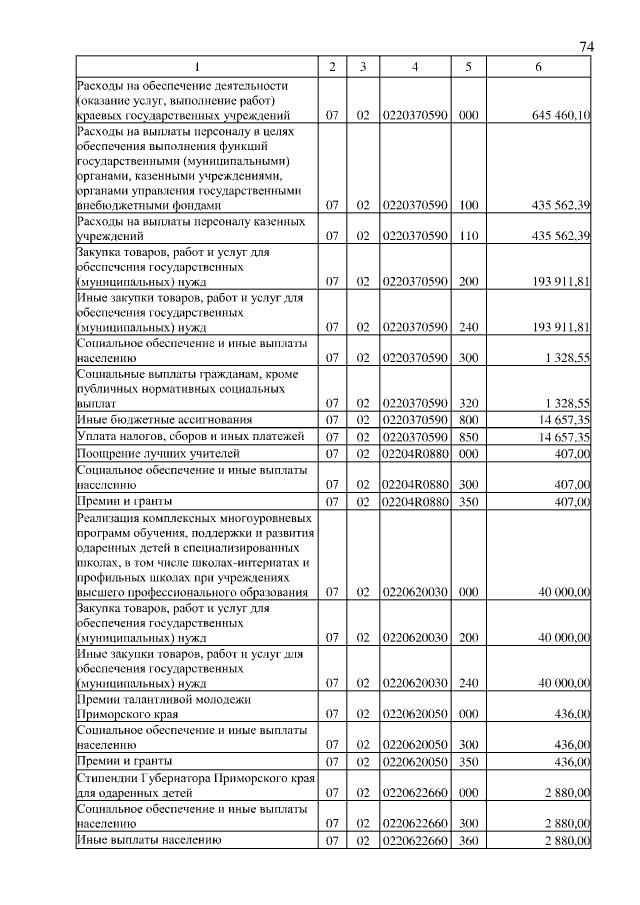 74

| 1 | 2 | 3 | 4 | 5 | 6 |
|---|---|---|---|---|---|
| Расходы на обеспечение деятельности (оказание услуг, выполнение работ) краевых государственных учреждений | 07 | 02 | 0220370590 | 000 | 645 460,10 |
| Расходы на выплаты персоналу в целях обеспечения выполнения функций государственными (муниципальными) органами, казенными учреждениями, органами управления государственными внебюджетными фондами | 07 | 02 | 0220370590 | 100 | 435 562,39 |
| Расходы на выплаты персоналу казенных учреждений | 07 | 02 | 0220370590 | 110 | 435 562,39 |
| Закупка товаров, работ и услуг для обеспечения государственных (муниципальных) нужд | 07 | 02 | 0220370590 | 200 | 193 911,81 |
| Иные закупки товаров, работ и услуг для обеспечения государственных (муниципальных) нужд | 07 | 02 | 0220370590 | 240 | 193 911,81 |
| Социальное обеспечение и иные выплаты населению | 07 | 02 | 0220370590 | 300 | 1 328,55 |
| Социальные выплаты гражданам, кроме публичных нормативных социальных выплат | 07 | 02 | 0220370590 | 320 | 1 328,55 |
| Иные бюджетные ассигнования | 07 | 02 | 0220370590 | 800 | 14 657,35 |
| Уплата налогов, сборов и иных платежей | 07 | 02 | 0220370590 | 850 | 14 657,35 |
| Поощрение лучших учителей | 07 | 02 | 02204R0880 | 000 | 407,00 |
| Социальное обеспечение и иные выплаты населению | 07 | 02 | 02204R0880 | 300 | 407,00 |
| Премии и гранты | 07 | 02 | 02204R0880 | 350 | 407,00 |
| Реализация комплексных многоуровневых программ обучения, поддержки и развития одаренных детей в специализированных школах, в том числе школах-интернатах и профильных школах при учреждениях высшего профессионального образования | 07 | 02 | 0220620030 | 000 | 40 000,00 |
| Закупка товаров, работ и услуг для обеспечения государственных (муниципальных) нужд | 07 | 02 | 0220620030 | 200 | 40 000,00 |
| Иные закупки товаров, работ и услуг для обеспечения государственных (муниципальных) нужд | 07 | 02 | 0220620030 | 240 | 40 000,00 |
| Премии талантливой молодежи Приморского края | 07 | 02 | 0220620050 | 000 | 436,00 |
| Социальное обеспечение и иные выплаты населению | 07 | 02 | 0220620050 | 300 | 436,00 |
| Премии и гранты | 07 | 02 | 0220620050 | 350 | 436,00 |
| Стипендии Губернатора Приморского края для одаренных детей | 07 | 02 | 0220622660 | 000 | 2 880,00 |
| Социальное обеспечение и иные выплаты населению | 07 | 02 | 0220622660 | 300 | 2 880,00 |
| Иные выплаты населению | 07 | 02 | 0220622660 | 360 | 2 880,00 |